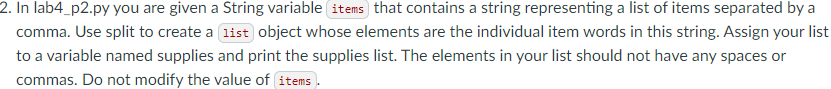 2. In lab4_p2.py you are given a String variable items that contains a string representing a list of items separated by a comma. Use split to create a list object whose elements are the individual item words in this string. Assign your list to a variable named supplies and print the supplies list. The elements in your list should not have any spaces or commas. Do not modify the value of items.